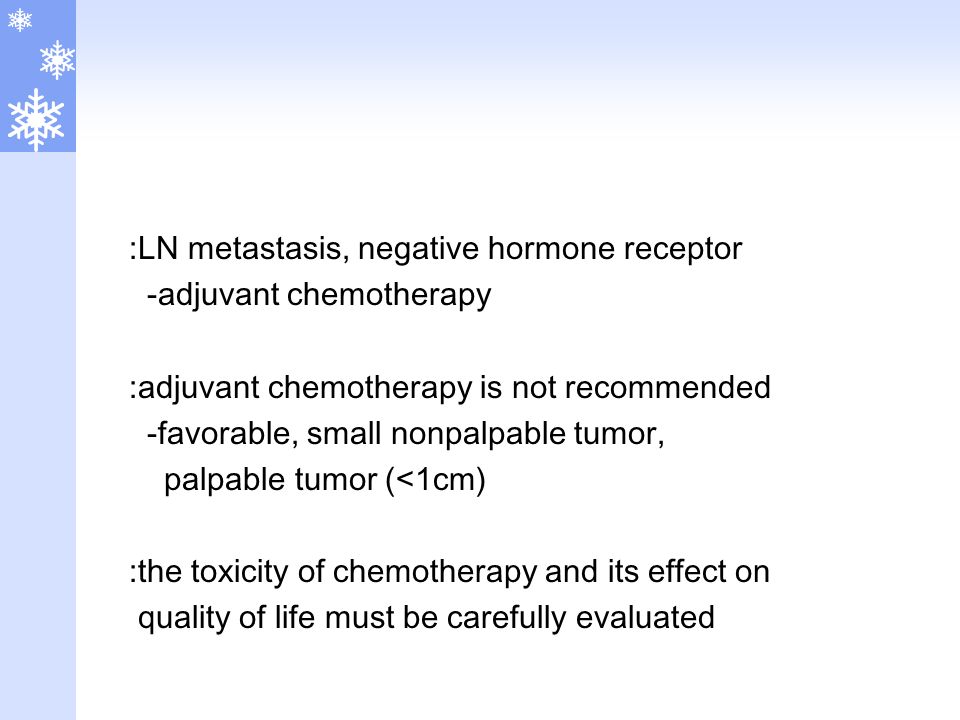 :LN metastasis, negative hormone receptor
-adjuvant chemotherapy

:adjuvant chemotherapy is not recommended
-favorable, small nonpalpable tumor, palpable tumor (<1cm)

:the toxicity of chemotherapy and its effect on quality of life must be carefully evaluated